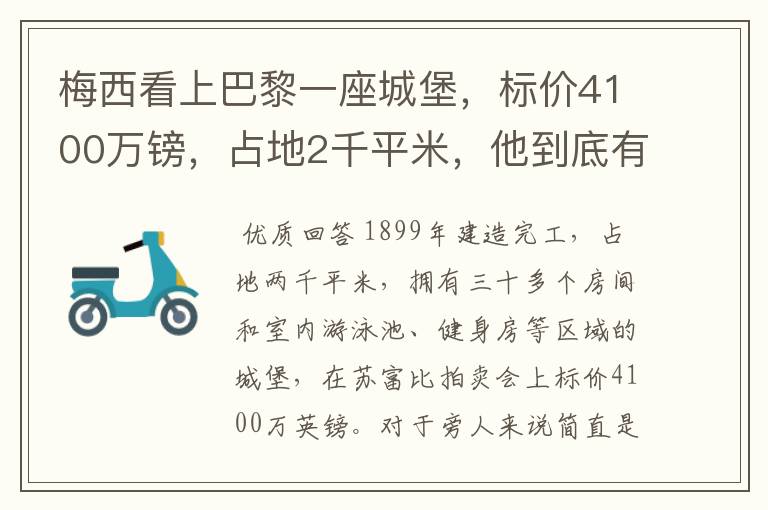 梅西看上巴黎一座城堡，标价4100万镑，占地2千平米，他到底有

优质回答 1899年建造完工，占地两千平米，拥有三十多个房间和室内游泳池、健身房等区域的城堡，在苏富比拍卖会上标价4100万英镑。对于旁人来说简直是